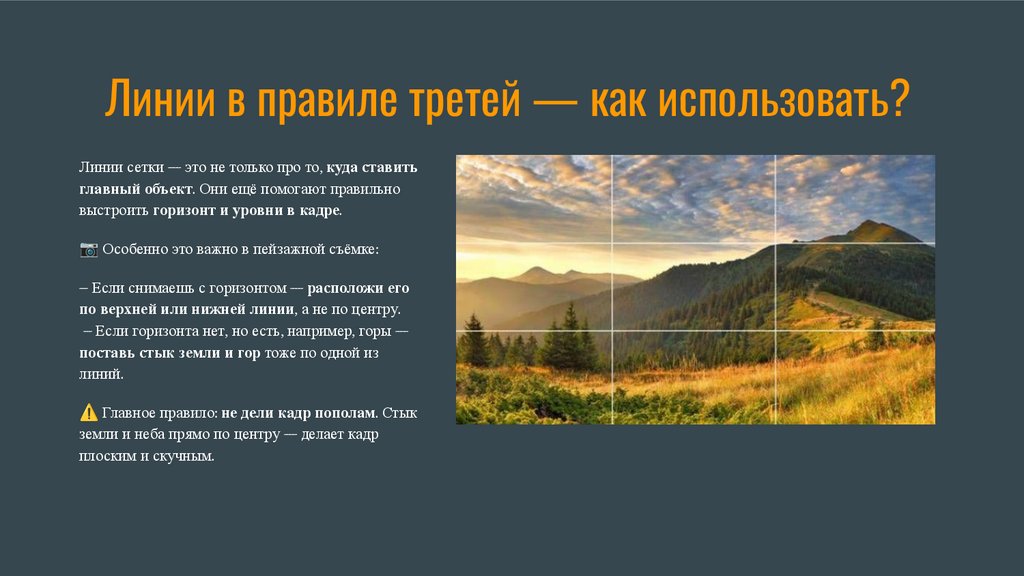 Линии в правиле третей — как использовать?

Линии сетки — это не только про то, куда ставить главный объект. Они ещё помогают правильно выстроить горизонт и уровни в кадре.

📷 Особенно это важно в пейзажной съёмке:

– Если снимаешь с горизонтом — расположи его по верхней или нижней линии, а не по центру.
– Если горизонта нет, но есть, например, горы — поставь стык земли и гор тоже по одной из линий.

⚠️ Главное правило: не дели кадр пополам. Стык земли и неба прямо по центру — делает кадр плоским и скучным.